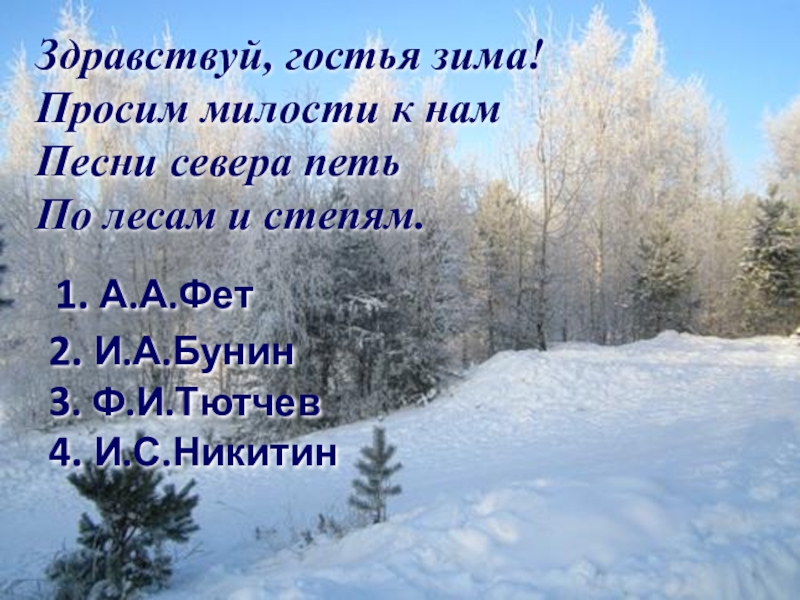 Здравствуй, гостья зима!
Просим милости к нам
Песни севера петь
По лесам и степям.

1. А.А.Фет
2. И.А.Бунин
3. Ф.И.Тютчев
4. И.С.Никитин